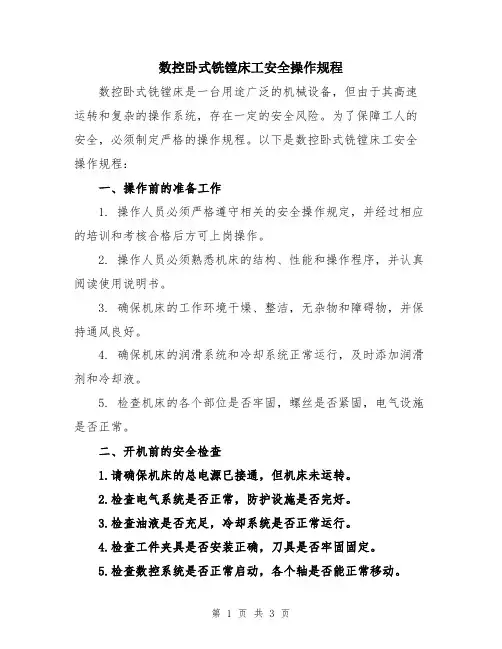 数控卧式铣镗床工安全操作规程

数控卧式铣镗床是一台用途广泛的机械设备，但由于其高速运转和复杂的操作系统，存在一定的安全风险。为了保障工人的安全，必须制定严格的操作规程。以下是数控卧式铣镗床工安全操作规程：

一、操作前的准备工作

1. 操作人员必须严格遵守相关的安全操作规定，并经过相应的培训和考核合格后方可上岗操作。

2. 操作人员必须熟悉机床的结构、性能和操作程序，并认真阅读使用说明书。

3. 确保机床的工作环境干燥、整洁，无杂物和障碍物，并保持通风良好。

4. 确保机床的润滑系统和冷却系统正常运行，及时添加润滑剂和冷却液。

5. 检查机床的各个部位是否牢固，螺丝是否紧固，电气设施是否正常。

二、开机前的安全检查

1.请确保机床的总电源已接通，但机床未运转。

2.检查电气系统是否正常，防护设施是否完好。

3.检查油液是否充足，冷却系统是否正常运行。

4.检查工件夹具是否安装正确，刀具是否牢固固定。

5.检查数控系统是否正常启动，各个轴是否能正常移动。

第 1 页 共 3 页